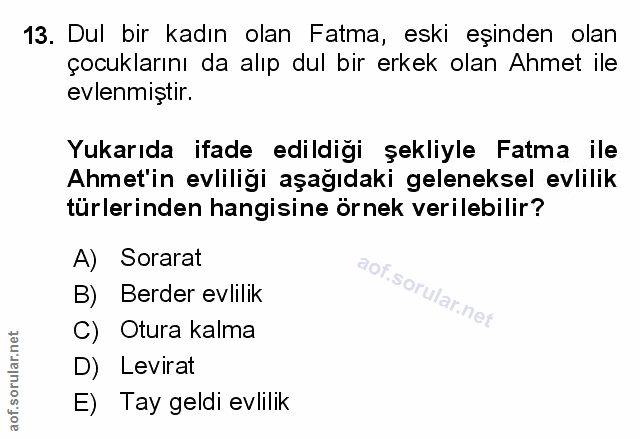 13. Dul bir kadın olan Fatma, eski eşinden olan çocuklarını da alıp dul bir erkek olan Ahmet ile evlenmiştir.

Yukarıda ifade edildiği şekliyle Fatma ile Ahmet'in evliliği aşağıdaki geleneksel evlilik türlerinden hangisine örnek verilebilir?

A) Sorarat
B) Berder evlilik
C) Otura kalma
D) Levirat
E) Tay geldi evlilik

aof.sorular.net